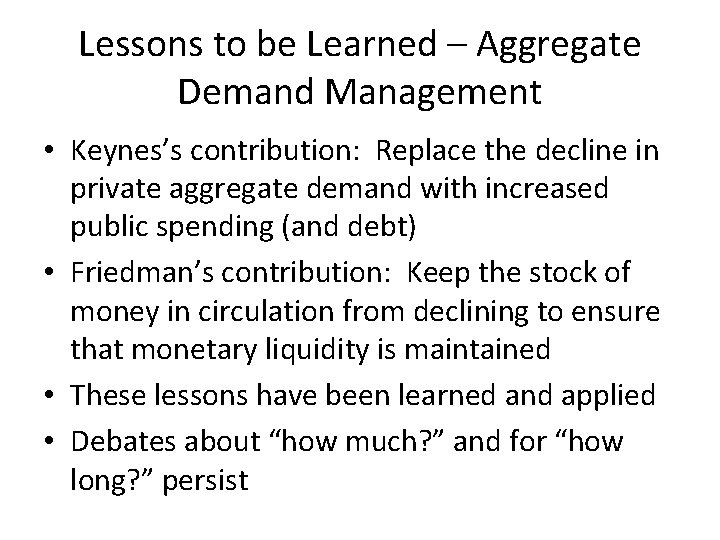 Lessons to be Learned – Aggregate Demand Management

• Keynes's contribution: Replace the decline in private aggregate demand with increased public spending (and debt)
• Friedman's contribution: Keep the stock of money in circulation from declining to ensure that monetary liquidity is maintained
• These lessons have been learned and applied
• Debates about "how much?" and for "how long?" persist